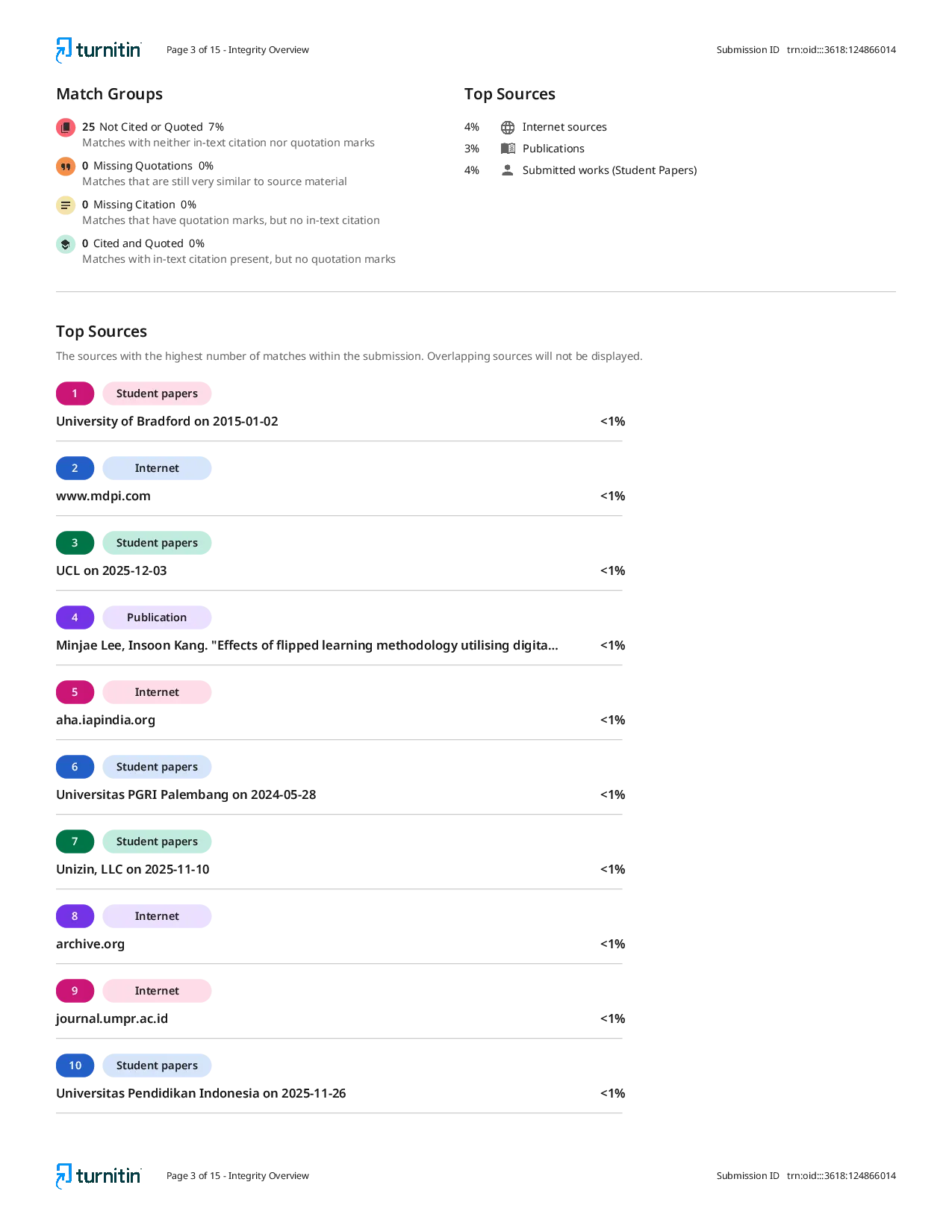 turnitin Page 3 of 15 - Integrity Overview Submission ID trn:oid:::3618:124866014

Match Groups

25 Not Cited or Quoted 7%
Matches with neither in-text citation nor quotation marks

0 Missing Quotations 0%
Matches that are still very similar to source material

0 Missing Citation 0%
Matches that have quotation marks, but no in-text citation

0 Cited and Quoted 0%
Matches with in-text citation present, but no quotation marks

Top Sources

4% Internet sources
3% Publications
4% Submitted works (Student Papers)

Top Sources

The sources with the highest number of matches within the submission. Overlapping sources will not be displayed.

1 Student papers
University of Bradford on 2015-01-02 <1%

2 Internet
www.mdpi.com <1%

3 Student papers
UCL on 2025-12-03 <1%

4 Publication
Minjae Lee, Insoon Kang. "Effects of flipped learning methodology utilising digita... <1%

5 Internet
aha.iapindia.org <1%

6 Student papers
Universitas PGRI Palembang on 2024-05-28 <1%

7 Student papers
Unizin, LLC on 2025-11-10 <1%

8 Internet
archive.org <1%

9 Internet
journal.umpr.ac.id <1%

10 Student papers
Universitas Pendidikan Indonesia on 2025-11-26 <1%

turnitin Page 3 of 15 - Integrity Overview Submission ID trn:oid:::3618:124866014